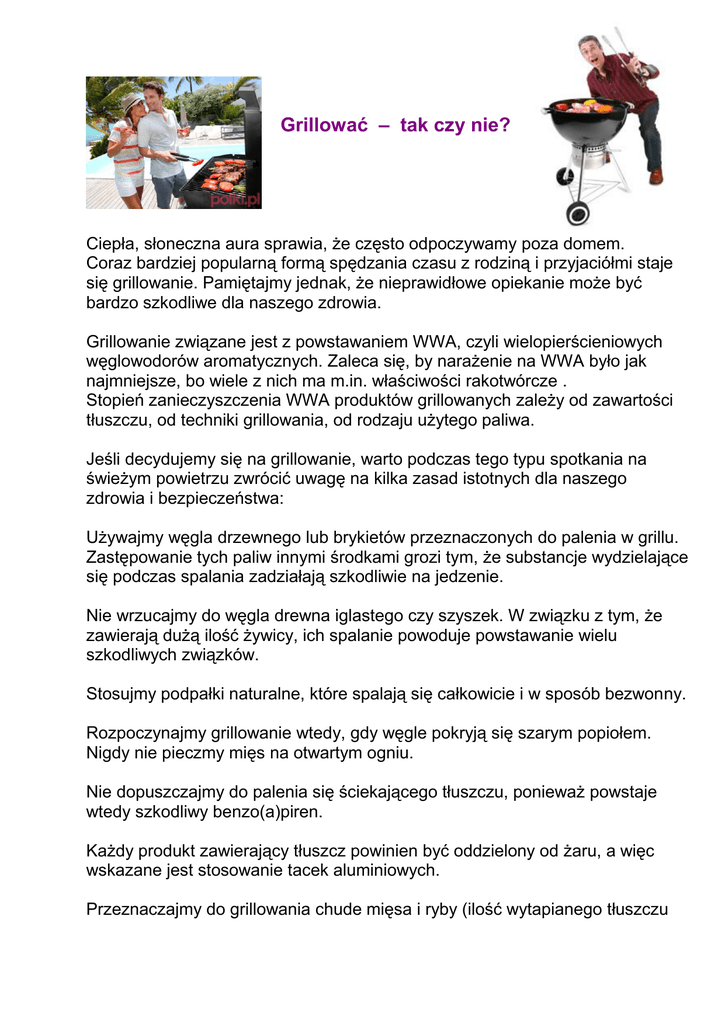 polki.pl

Grillować – tak czy nie?

Ciepła, słoneczna aura sprawia, że często odpoczywamy poza domem. Coraz bardziej popularną formą spędzania czasu z rodziną i przyjaciółmi staje się grillowanie. Pamiętajmy jednak, że nieprawidłowe opiekanie może być bardzo szkodliwe dla naszego zdrowia.

Grillowanie związane jest z powstawaniem WWA, czyli wielopierścieniowych węglowodorów aromatycznych. Zaleca się, by narażenie na WWA było jak najmniejsze, bo wiele z nich ma m.in. właściwości rakotwórcze .
Stopień zanieczyszczenia WWA produktów grillowanych zależy od zawartości tłuszczu, od techniki grillowania, od rodzaju użytego paliwa.

Jeśli decydujemy się na grillowanie, warto podczas tego typu spotkania na świeżym powietrzu zwrócić uwagę na kilka zasad istotnych dla naszego zdrowia i bezpieczeństwa:

Używajmy węgla drzewnego lub brykietów przeznaczonych do palenia w grillu. Zastępowanie tych paliw innymi środkami grozi tym, że substancje wydzielające się podczas spalania zadziałają szkodliwie na jedzenie.

Nie wrzucajmy do węgla drewna iglastego czy szyszek. W związku z tym, że zawierają dużą ilość żywicy, ich spalanie powoduje powstawanie wielu szkodliwych związków.

Stosujmy podpałki naturalne, które spalają się całkowicie i w sposób bezwonny.

Rozpoczynajmy grillowanie wtedy, gdy węgle pokryją się szarym popiołem. Nigdy nie pieczmy mięs na otwartym ogniu.

Nie dopuszczajmy do palenia się ściekającego tłuszczu, ponieważ powstaje wtedy szkodliwy benzo(a)piren.

Każdy produkt zawierający tłuszcz powinien być oddzielony od żaru, a więc wskazane jest stosowanie tacek aluminiowych.

Przeznaczajmy do grillowania chude mięsa i ryby (ilość wytapianego tłuszczu